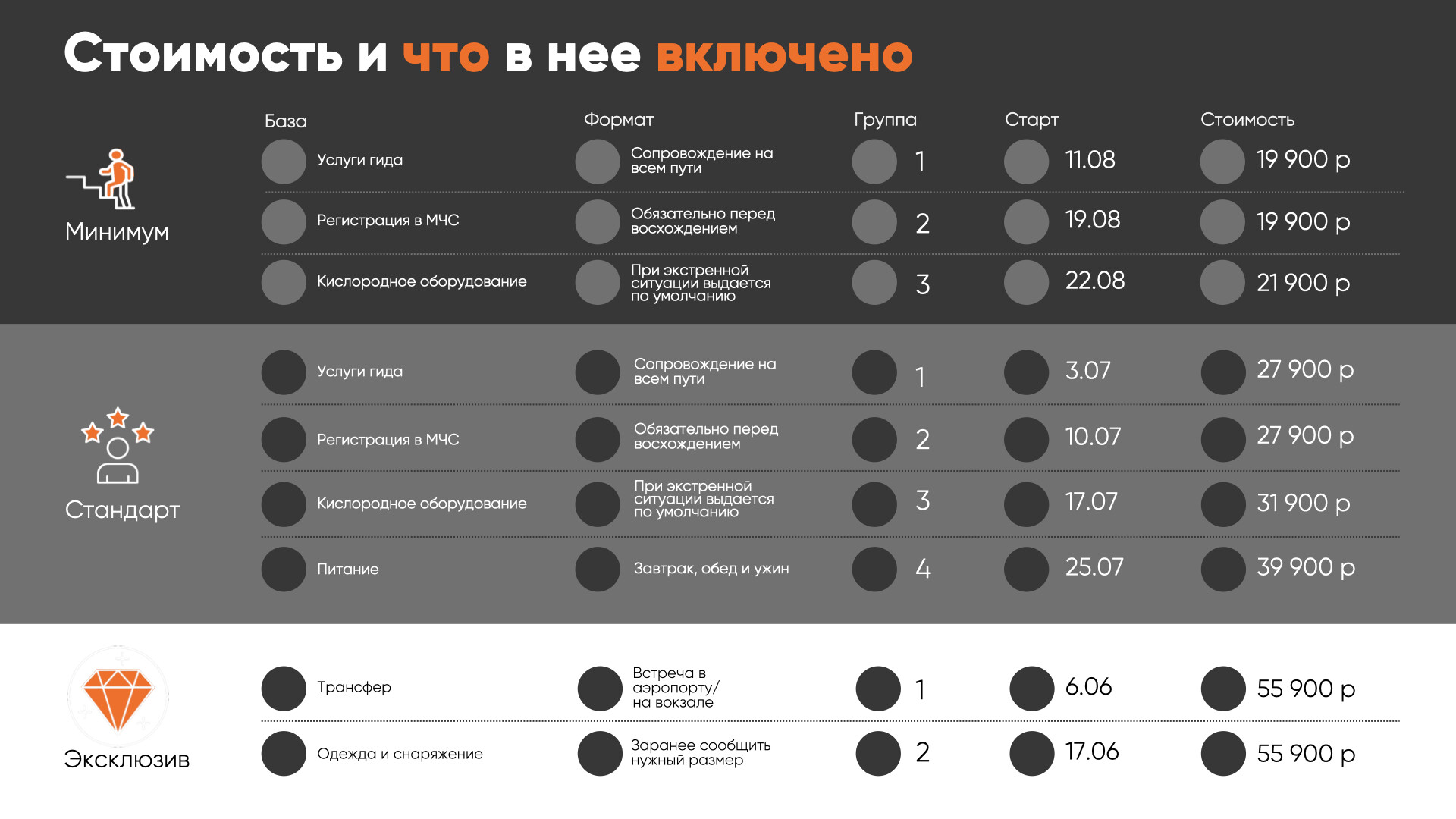 Стоимость и что в нее включено

| | База | Формат | Группа | Старт | Стоимость |
|---|---|---|---|---|---|
| Минимум | Услуги гида | Сопровождение на всем пути | 1 | 11.08 | 19 900 р |
| | Регистрация в МЧС | Обязательно перед восхождением | 2 | 19.08 | 19 900 р |
| | Кислородное оборудование | При экстренной ситуации выдается по умолчанию | 3 | 22.08 | 21 900 р |
| Стандарт | Услуги гида | Сопровождение на всем пути | 1 | 3.07 | 27 900 р |
| | Регистрация в МЧС | Обязательно перед восхождением | 2 | 10.07 | 27 900 р |
| | Кислородное оборудование | При экстренной ситуации выдается по умолчанию | 3 | 17.07 | 31 900 р |
| | Питание | Завтрак, обед и ужин | 4 | 25.07 | 39 900 р |
| Эксклюзив | Трансфер | Встреча в аэропорту/ на вокзале | 1 | 6.06 | 55 900 р |
| | Одежда и снаряжение | Заранее сообщить нужный размер | 2 | 17.06 | 55 900 р |